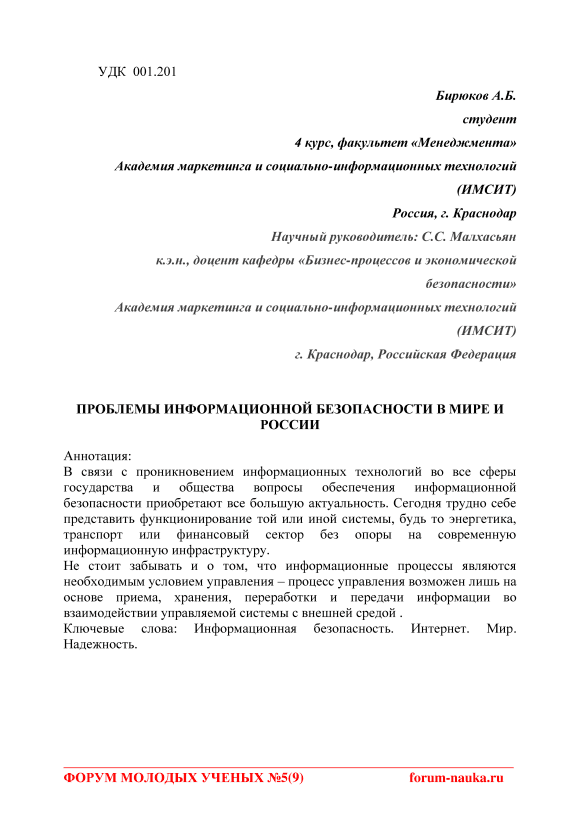 УДК 001.201

Бирюков А.Б.
студент
4 курс, факультет «Менеджмента»
Академия маркетинга и социально-информационных технологий (ИМСИТ)
Россия, г. Краснодар
Научный руководитель: С.С. Малхасьян
к.э.н., доцент кафедры «Бизнес-процессов и экономической безопасности»
Академия маркетинга и социально-информационных технологий (ИМСИТ)
г. Краснодар, Российская Федерация

ПРОБЛЕМЫ ИНФОРМАЦИОННОЙ БЕЗОПАСНОСТИ В МИРЕ И РОССИИ

Аннотация:
В связи с проникновением информационных технологий во все сферы государства и общества вопросы обеспечения информационной безопасности приобретают все большую актуальность. Сегодня трудно себе представить функционирование той или иной системы, будь то энергетика, транспорт или финансовый сектор без опоры на современную информационную инфраструктуру.
Не стоит забывать и о том, что информационные процессы являются необходимым условием управления – процесс управления возможен лишь на основе приема, хранения, переработки и передачи информации во взаимодействии управляемой системы с внешней средой .
Ключевые слова: Информационная безопасность. Интернет. Мир. Надежность.

ФОРУМ МОЛОДЫХ УЧЕНЫХ №5(9) forum-nauka.ru